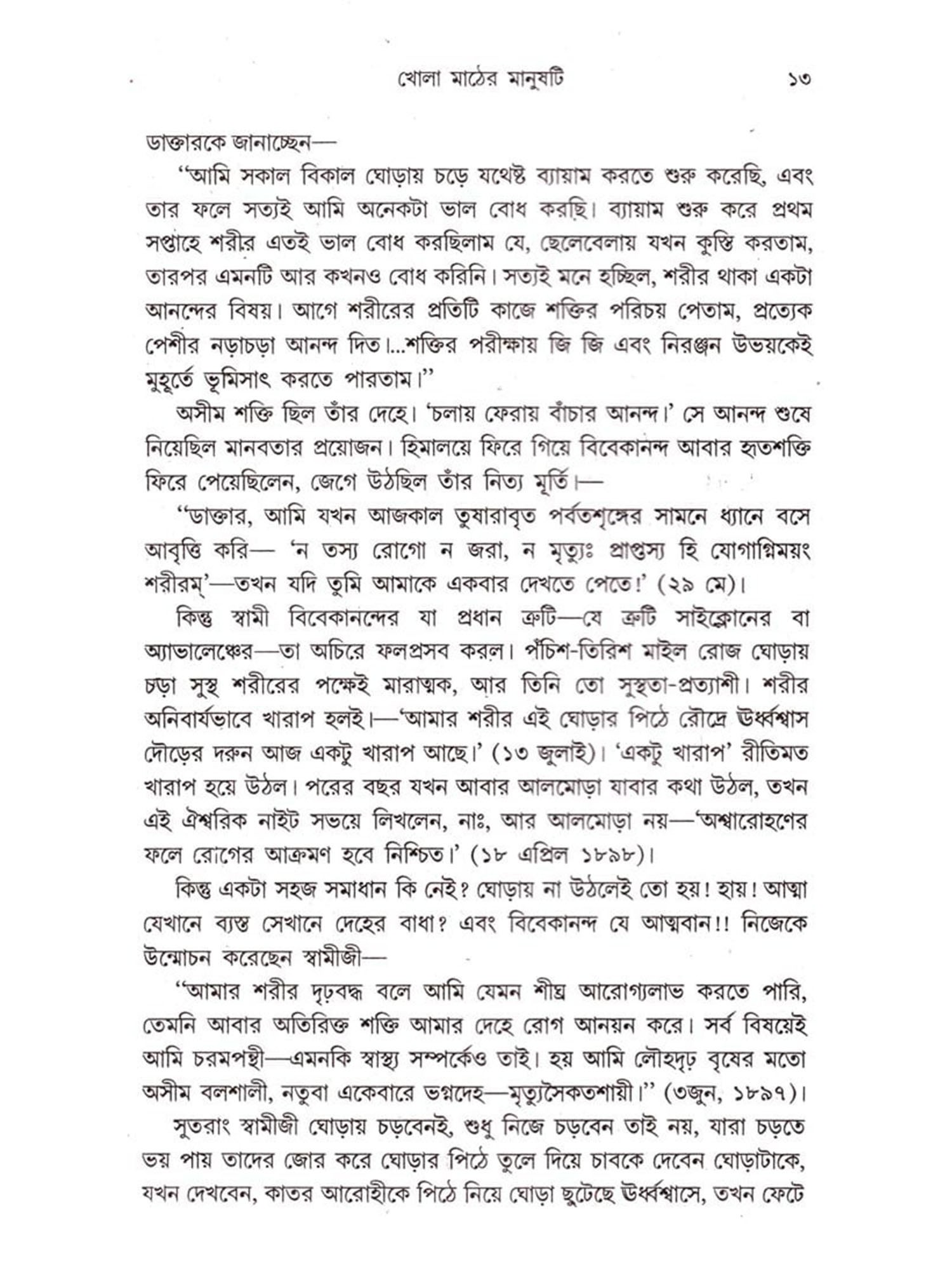 খোলা মাঠের মানুষটি ১৩

ডাক্তারকে জানাচ্ছেন—

"আমি সকাল বিকাল ঘোড়ায় চড়ে যথেষ্ট ব্যায়াম করতে শুরু করেছি, এবং তার ফলে সত্যই আমি অনেকটা ভাল বোধ করছি। ব্যায়াম শুরু করে প্রথম সপ্তাহে শরীর এতই ভাল বোধ করছিলাম যে, ছেলেবেলায় যখন কুস্তি করতাম, তারপর এমনটি আর কখনও বোধ করিনি। সত্যই মনে হচ্ছিল, শরীর থাকা একটা আনন্দের বিষয়। আগে শরীরের প্রতিটি কাজে শক্তির পরিচয় পেতাম, প্রত্যেক পেশীর নড়াচড়া আনন্দ দিত।...শক্তির পরীক্ষায় জি জি এবং নিরঞ্জন উভয়কেই মুহূর্তে ভূমিসাৎ করতে পারতাম।"

অসীম শক্তি ছিল তাঁর দেহে। 'চলায় ফেরায় বাঁচার আনন্দ।' সে আনন্দ শুষে নিয়েছিল মানবতার প্রয়োজন। হিমালয়ে ফিরে গিয়ে বিবেকানন্দ আবার হৃতশক্তি ফিরে পেয়েছিলেন, জেগে উঠছিল তাঁর নিত্য মূর্তি।—

"ডাক্তার, আমি যখন আজকাল তুষারাবৃত পর্বতশৃঙ্গের সামনে ধ্যানে বসে আবৃত্তি করি— 'ন তস্য রোগো ন জরা, ন মৃত্যুঃ প্রাপ্তস্য হি যোগাগ্নিময়ং শরীরম্'—তখন যদি তুমি আমাকে একবার দেখতে পেতে!' (২৯ মে)।

কিন্তু স্বামী বিবেকানন্দের যা প্রধান ত্রুটি—যে ত্রুটি সাইক্লোনের বা অ্যাভালেঞ্চের—তা অচিরে ফলপ্রসব করল। পঁচিশ-তিরিশ মাইল রোজ ঘোড়ায় চড়া সুস্থ শরীরের পক্ষেই মারাত্মক, আর তিনি তো সুস্থতা-প্রত্যাশী। শরীর অনিবার্যভাবে খারাপ হলই।—'আমার শরীর এই ঘোড়ার পিঠে রৌদ্রে ঊর্ধ্বশ্বাস দৌড়ের দরুন আজ একটু খারাপ আছে।' (১৩ জুলাই)। 'একটু খারাপ' রীতিমত খারাপ হয়ে উঠল। পরের বছর যখন আবার আলমোড়া যাবার কথা উঠল, তখন এই ঐশ্বরিক নাইট সভয়ে লিখলেন, নাঃ, আর আলমোড়া নয়—'অশ্বারোহণের ফলে রোগের আক্রমণ হবে নিশ্চিত।' (১৮ এপ্রিল ১৮৯৮)।

কিন্তু একটা সহজ সমাধান কি নেই? ঘোড়ায় না উঠলেই তো হয়! হায়! আত্মা যেখানে ব্যস্ত সেখানে দেহের বাধা? এবং বিবেকানন্দ যে আত্মবান!! নিজেকে উন্মোচন করেছেন স্বামীজী—

"আমার শরীর দৃঢ়বদ্ধ বলে আমি যেমন শীঘ্র আরোগ্যলাভ করতে পারি, তেমনি আবার অতিরিক্ত শক্তি আমার দেহে রোগ আনয়ন করে। সর্ব বিষয়েই আমি চরমপন্থী—এমনকি স্বাস্থ্য সম্পর্কেও তাই। হয় আমি লৌহদৃঢ় বৃষের মতো অসীম বলশালী, নতুবা একেবারে ভগ্নদেহ—মৃত্যুসৈকতশায়ী।" (৩জুন, ১৮৯৭)।

সুতরাং স্বামীজী ঘোড়ায় চড়বেনই, শুধু নিজে চড়বেন তাই নয়, যারা চড়তে ভয় পায় তাদের জোর করে ঘোড়ার পিঠে তুলে দিয়ে চাবকে দেবেন ঘোড়াটাকে, যখন দেখবেন, কাতর আরোহীকে পিঠে নিয়ে ঘোড়া ছুটেছে ঊর্ধ্বশ্বাসে, তখন ফেটে